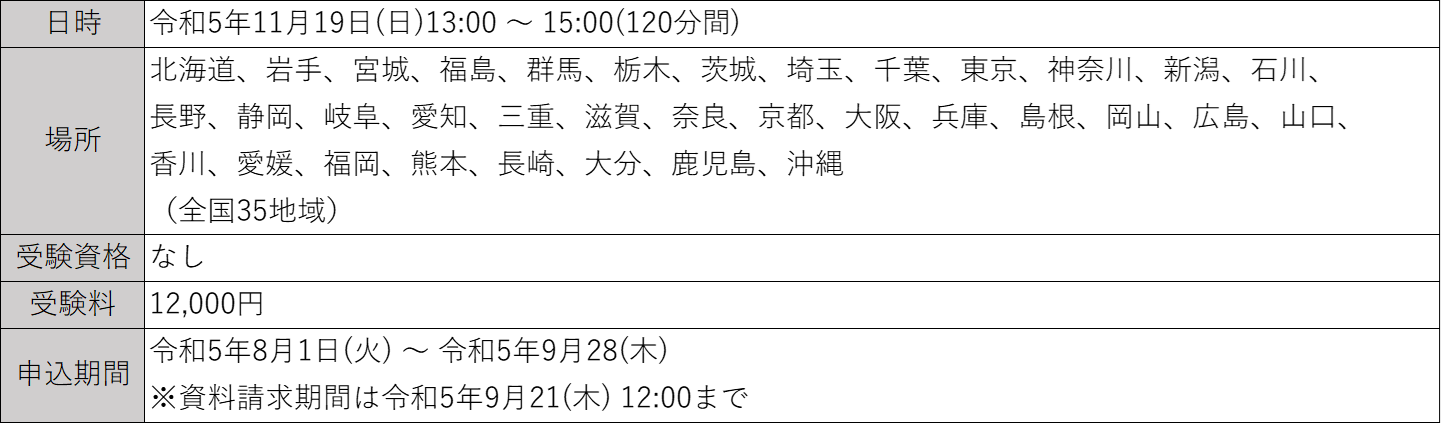 | 日時 | 令和5年11月19日(日)13:00 ～ 15:00(120分間) |
|---|---|
| 場所 | 北海道、岩手、宮城、福島、群馬、栃木、茨城、埼玉、千葉、東京、神奈川、新潟、石川、長野、静岡、岐阜、愛知、三重、滋賀、奈良、京都、大阪、兵庫、島根、岡山、広島、山口、香川、愛媛、福岡、熊本、長崎、大分、鹿児島、沖縄 （全国35地域） |
| 受験資格 | なし |
| 受験料 | 12,000円 |
| 申込期間 | 令和5年8月1日(火) ～ 令和5年9月28(木) ※資料請求期間は令和5年9月21(木) 12:00まで |